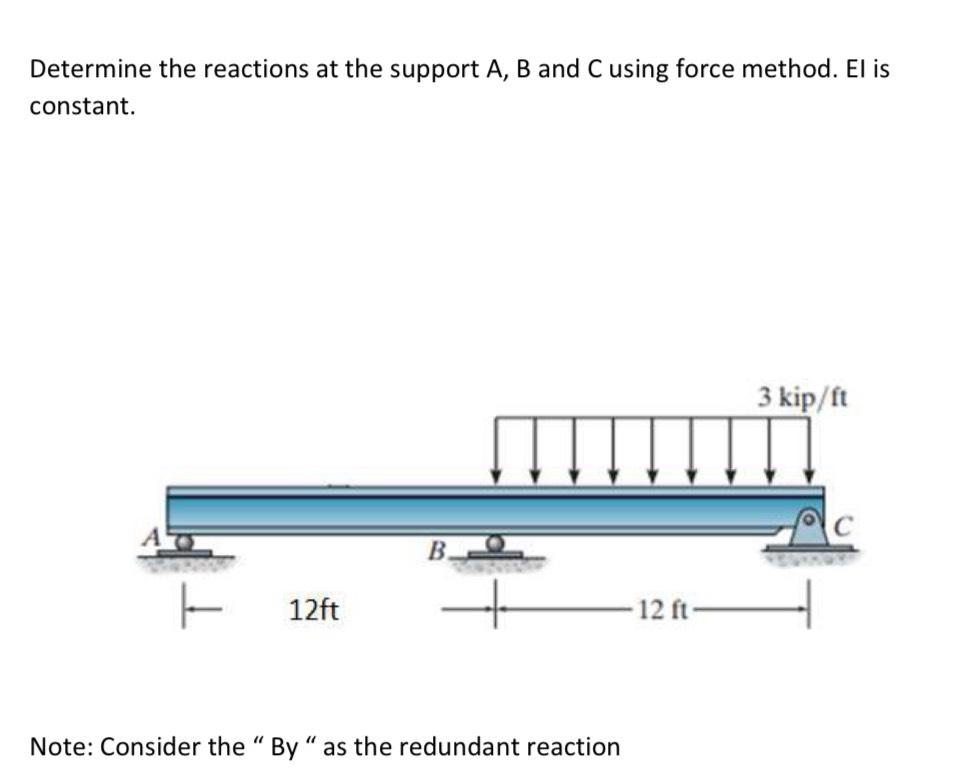 Determine the reactions at the support A, B and C using force method. EI is constant.

3 kip/ft

A

B

C

12ft

12 ft

Note: Consider the " By " as the redundant reaction